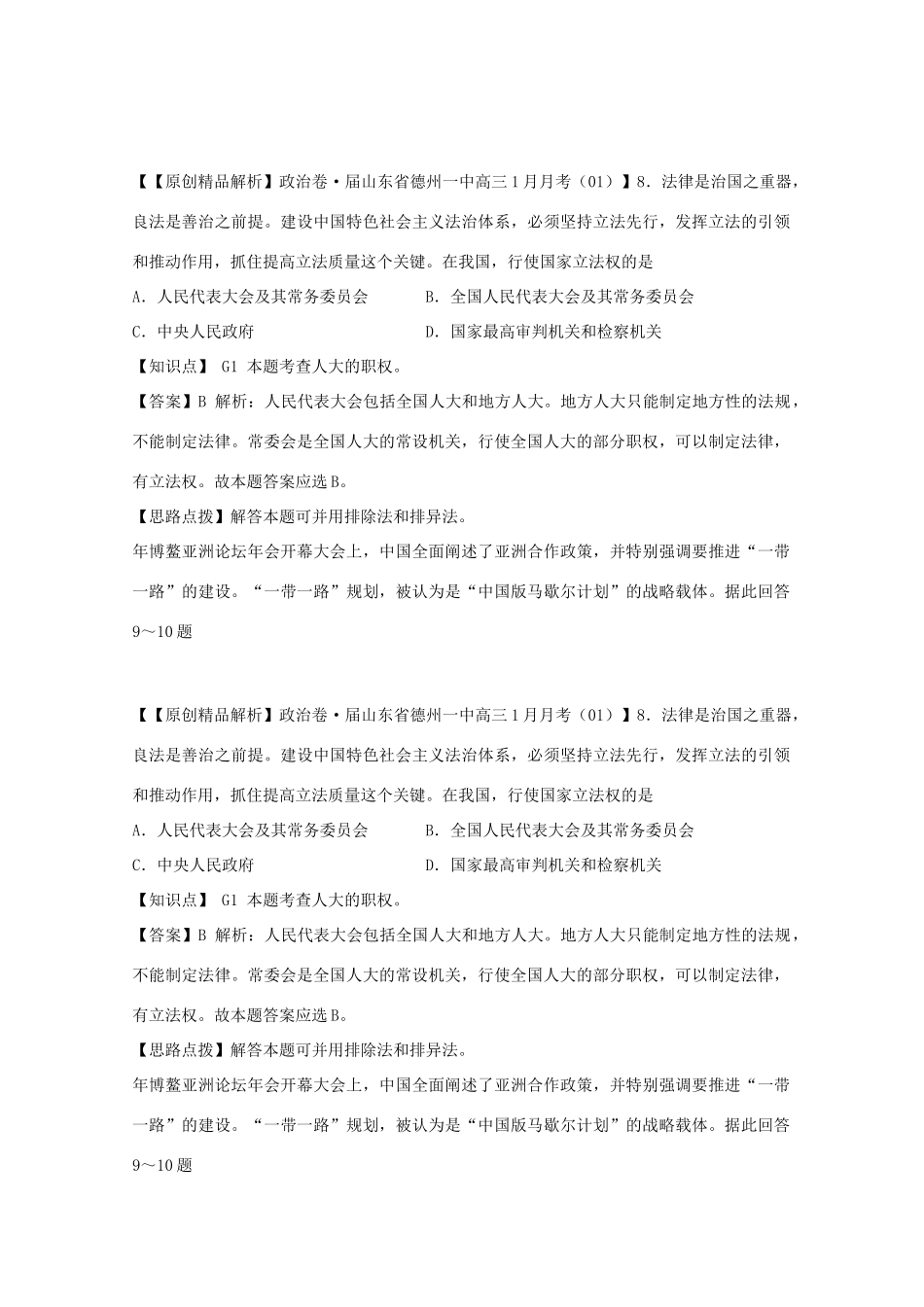 【【原创精品解析】政治卷·届山东省德州一中高三1月月考（01）】8．法律是治国之重器，良法是善治之前提。建设中国特色社会主义法治体系，必须坚持立法先行，发挥立法的引领和推动作用，抓住提高立法质量这个关键。在我国，行使国家立法权的是

A．人民代表大会及其常务委员会　　B．全国人民代表大会及其常务委员会

C．中央人民政府　　D．国家最高审判机关和检察机关

【知识点】 G1 本题考查人大的职权。

【答案】B 解析：人民代表大会包括全国人大和地方人大。地方人大只能制定地方性的法规，不能制定法律。常委会是全国人大的常设机关，行使全国人大的部分职权，可以制定法律，有立法权。故本题答案应选B。

【思路点拨】解答本题可并用排除法和排异法。

年博鳌亚洲论坛年会开幕大会上，中国全面阐述了亚洲合作政策，并特别强调要推进“一带一路”的建设。“一带一路”规划，被认为是“中国版马歇尔计划”的战略载体。据此回答9～10题

【【原创精品解析】政治卷·届山东省德州一中高三1月月考（01）】8．法律是治国之重器，良法是善治之前提。建设中国特色社会主义法治体系，必须坚持立法先行，发挥立法的引领和推动作用，抓住提高立法质量这个关键。在我国，行使国家立法权的是

A．人民代表大会及其常务委员会　　B．全国人民代表大会及其常务委员会

C．中央人民政府　　D．国家最高审判机关和检察机关

【知识点】 G1 本题考查人大的职权。

【答案】B 解析：人民代表大会包括全国人大和地方人大。地方人大只能制定地方性的法规，不能制定法律。常委会是全国人大的常设机关，行使全国人大的部分职权，可以制定法律，有立法权。故本题答案应选B。

【思路点拨】解答本题可并用排除法和排异法。

年博鳌亚洲论坛年会开幕大会上，中国全面阐述了亚洲合作政策，并特别强调要推进“一带一路”的建设。“一带一路”规划，被认为是“中国版马歇尔计划”的战略载体。据此回答9～10题